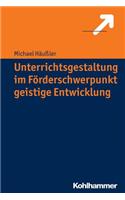 Michael Häußler

Unterrichtsgestaltung im Förderschwerpunkt geistige Entwicklung

Kohlhammer